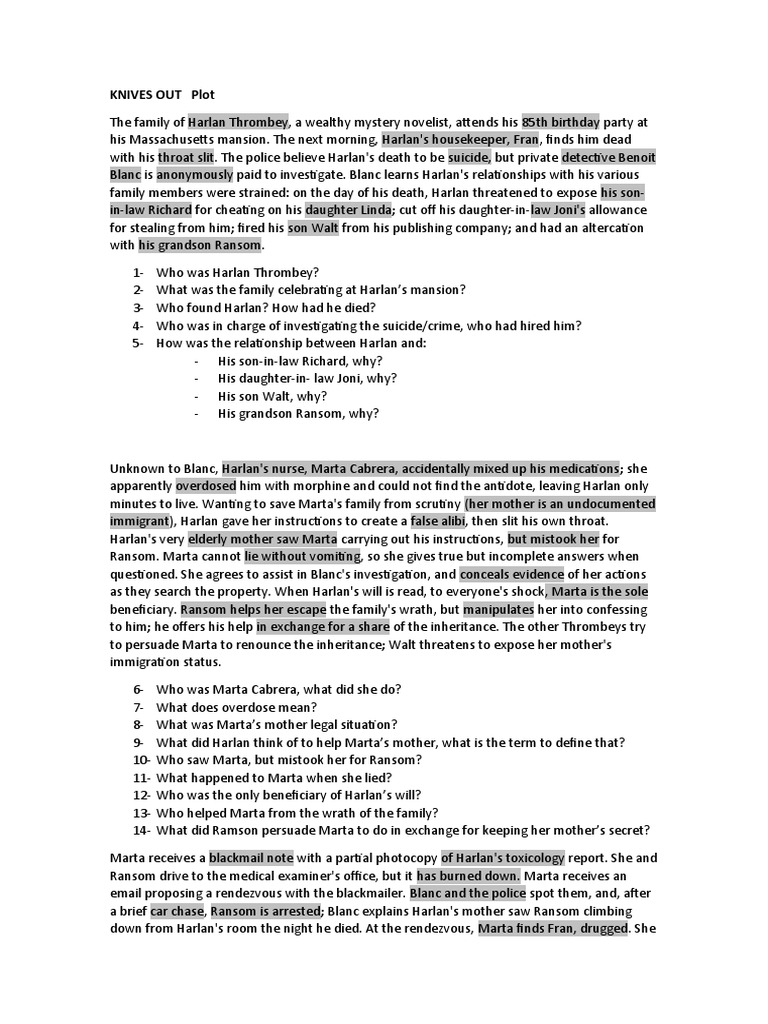 KNIVES OUT Plot

The family of Harlan Thrombey, a wealthy mystery novelist, attends his 85th birthday party at his Massachusetts mansion. The next morning, Harlan's housekeeper, Fran, finds him dead with his throat slit. The police believe Harlan's death to be suicide, but private detective Benoit Blanc is anonymously paid to investigate. Blanc learns Harlan's relationships with his various family members were strained: on the day of his death, Harlan threatened to expose his son-in-law Richard for cheating on his daughter Linda; cut off his daughter-in-law Joni's allowance for stealing from him; fired his son Walt from his publishing company; and had an altercation with his grandson Ransom.

1- Who was Harlan Thrombey?
2- What was the family celebrating at Harlan's mansion?
3- Who found Harlan? How had he died?
4- Who was in charge of investigating the suicide/crime, who had hired him?
5- How was the relationship between Harlan and:
- His son-in-law Richard, why?
- His daughter-in- law Joni, why?
- His son Walt, why?
- His grandson Ransom, why?

Unknown to Blanc, Harlan's nurse, Marta Cabrera, accidentally mixed up his medications; she apparently overdosed him with morphine and could not find the antidote, leaving Harlan only minutes to live. Wanting to save Marta's family from scrutiny (her mother is an undocumented immigrant), Harlan gave her instructions to create a false alibi, then slit his own throat. Harlan's very elderly mother saw Marta carrying out his instructions, but mistook her for Ransom. Marta cannot lie without vomiting, so she gives true but incomplete answers when questioned. She agrees to assist in Blanc's investigation, and conceals evidence of her actions as they search the property. When Harlan's will is read, to everyone's shock, Marta is the sole beneficiary. Ransom helps her escape the family's wrath, but manipulates her into confessing to him; he offers his help in exchange for a share of the inheritance. The other Thrombeys try to persuade Marta to renounce the inheritance; Walt threatens to expose her mother's immigration status.

6- Who was Marta Cabrera, what did she do?
7- What does overdose mean?
8- What was Marta's mother legal situation?
9- What did Harlan think of to help Marta's mother, what is the term to define that?
10- Who saw Marta, but mistook her for Ransom?
11- What happened to Marta when she lied?
12- Who was the only beneficiary of Harlan's will?
13- Who helped Marta from the wrath of the family?
14- What did Ramson persuade Marta to do in exchange for keeping her mother's secret?

Marta receives a blackmail note with a partial photocopy of Harlan's toxicology report. She and Ransom drive to the medical examiner's office, but it has burned down. Marta receives an email proposing a rendezvous with the blackmailer. Blanc and the police spot them, and, after a brief car chase, Ransom is arrested; Blanc explains Harlan's mother saw Ransom climbing down from Harlan's room the night he died. At the rendezvous, Marta finds Fran, drugged. She